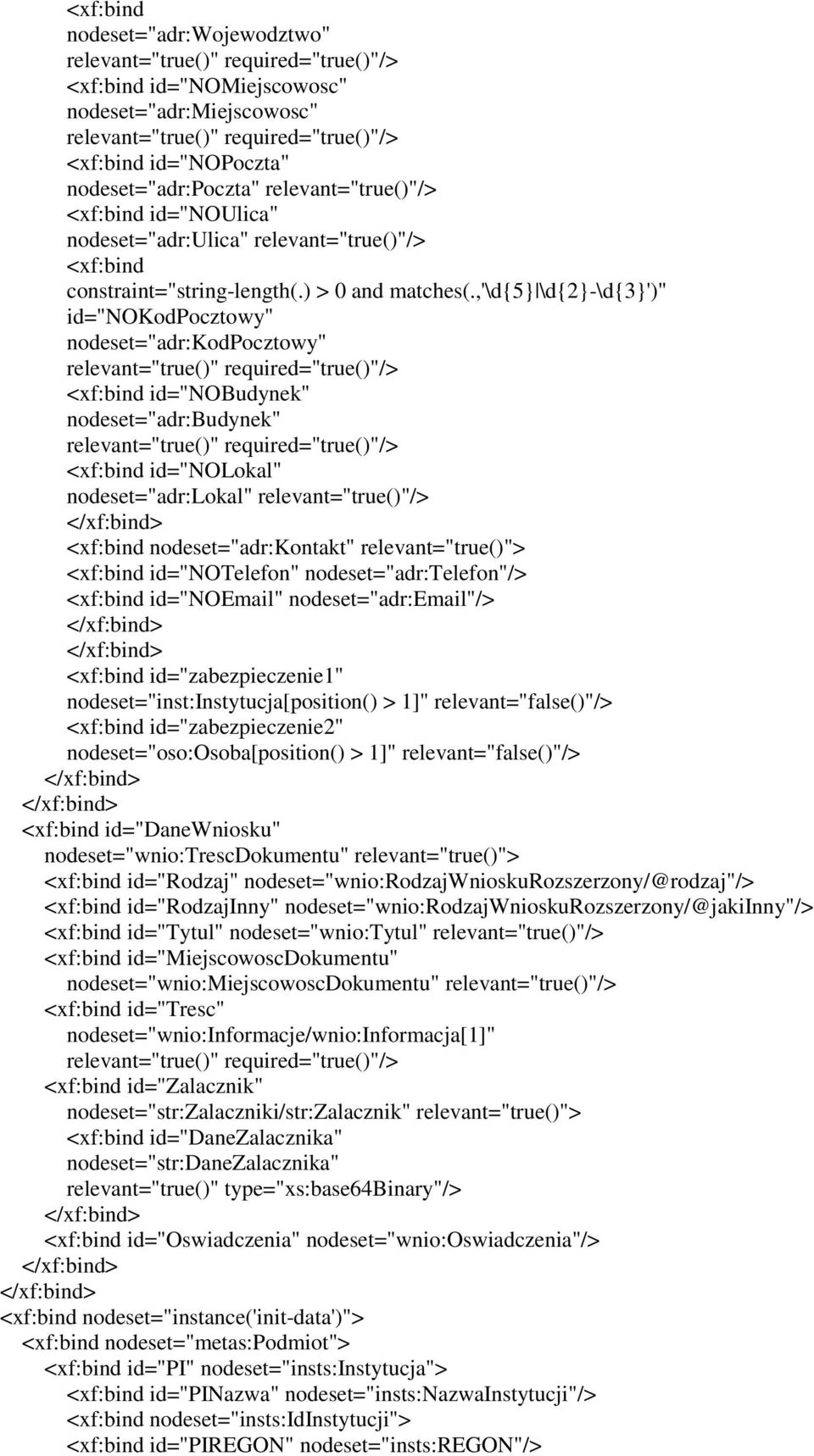 <xf:bind
nodeset="adr:Wojewodztwo"
relevant="true()" required="true()"/>
<xf:bind id="NOMiejscowosc"
nodeset="adr:Miejscowosc"
relevant="true()" required="true()"/>
<xf:bind id="NOPoczta"
nodeset="adr:Poczta" relevant="true()"/>
<xf:bind id="NOUlica"
nodeset="adr:Ulica" relevant="true()"/>
<xf:bind
constraint="string-length(.) > 0 and matches(.,'\d{5}|\d{2}-\d{3}')"
id="NOKodPocztowy"
nodeset="adr:KodPocztowy"
relevant="true()" required="true()"/>
<xf:bind id="NOBudynek"
nodeset="adr:Budynek"
relevant="true()" required="true()"/>
<xf:bind id="NOLokal"
nodeset="adr:Lokal" relevant="true()"/>
</xf:bind>
<xf:bind nodeset="adr:Kontakt" relevant="true()">
<xf:bind id="NOTelefon" nodeset="adr:Telefon"/>
<xf:bind id="NOEmail" nodeset="adr:Email"/>
</xf:bind>
</xf:bind>
<xf:bind id="zabezpieczenie1"
nodeset="inst:Instytucja[position() > 1]" relevant="false()"/>
<xf:bind id="zabezpieczenie2"
nodeset="oso:Osoba[position() > 1]" relevant="false()"/>
</xf:bind>
</xf:bind>
<xf:bind id="DaneWniosku"
nodeset="wnio:TrescDokumentu" relevant="true()">
<xf:bind id="Rodzaj" nodeset="wnio:RodzajWnioskuRozszerzony/@rodzaj"/>
<xf:bind id="RodzajInny" nodeset="wnio:RodzajWnioskuRozszerzony/@jakiInny"/>
<xf:bind id="Tytul" nodeset="wnio:Tytul" relevant="true()"/>
<xf:bind id="MiejscowoscDokumentu"
nodeset="wnio:MiejscowoscDokumentu" relevant="true()"/>
<xf:bind id="Tresc"
nodeset="wnio:Informacje/wnio:Informacja[1]"
relevant="true()" required="true()"/>
<xf:bind id="Zalacznik"
nodeset="str:Zalaczniki/str:Zalacznik" relevant="true()">
<xf:bind id="DaneZalacznika"
nodeset="str:DaneZalacznika"
relevant="true()" type="xs:base64Binary"/>
</xf:bind>
<xf:bind id="Oswiadczenia" nodeset="wnio:Oswiadczenia"/>
</xf:bind>
</xf:bind>
<xf:bind nodeset="instance('init-data')">
<xf:bind nodeset="metas:Podmiot">
<xf:bind id="PI" nodeset="insts:Instytucja">
<xf:bind id="PINazwa" nodeset="insts:NazwaInstytucji"/>
<xf:bind nodeset="insts:IdInstytucji">
<xf:bind id="PIREGON" nodeset="insts:REGON"/>